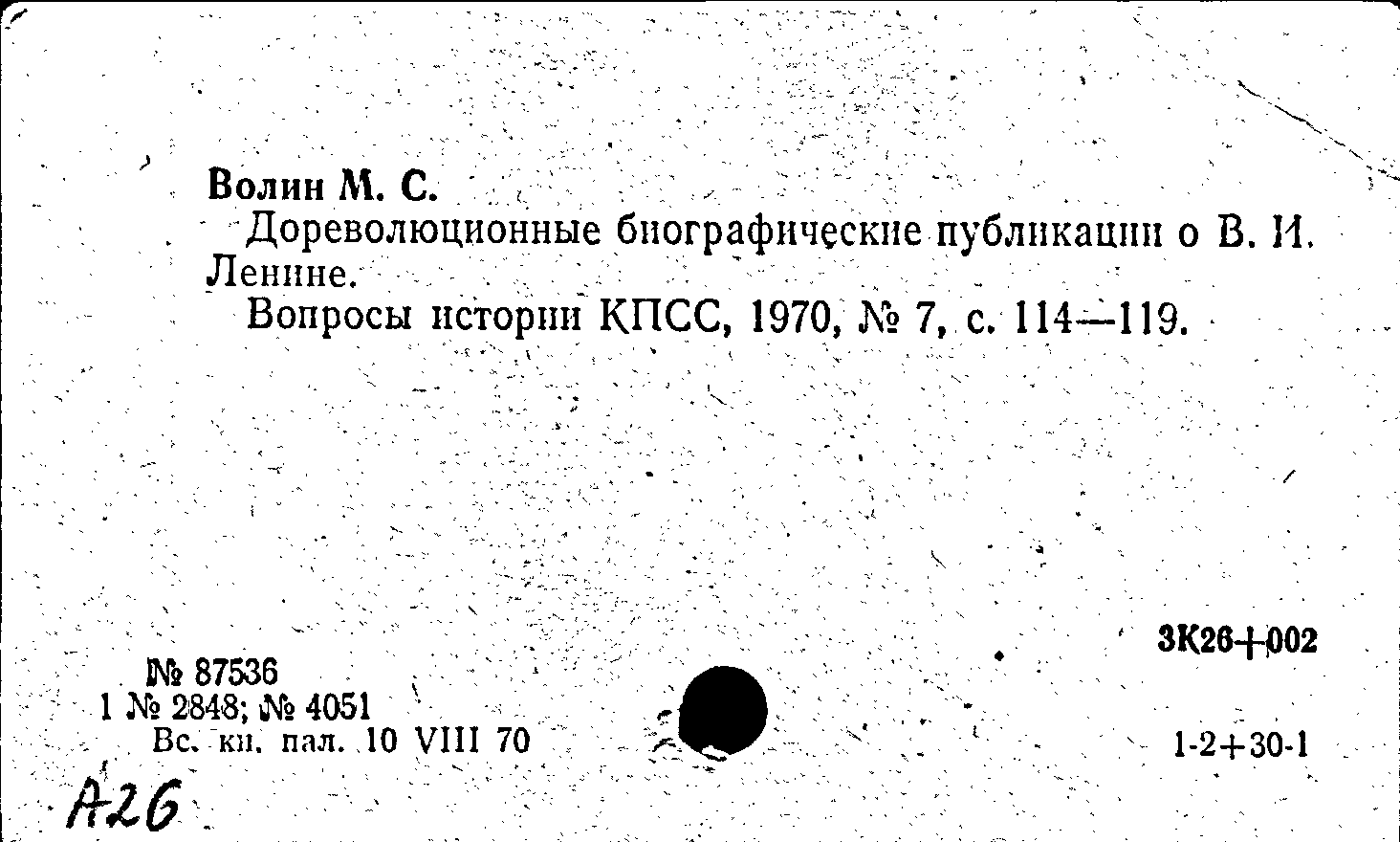 Волин М. С.

Дореволюционные биографические публикации о В. И. Ленине.

Вопросы истории КПСС, 1970, № 7, с. 114—119.

3К26+002

№ 87536
1 № 2848; № 4051
Вс. кн. пал. 10 VIII 70

1-2+30-1

А26